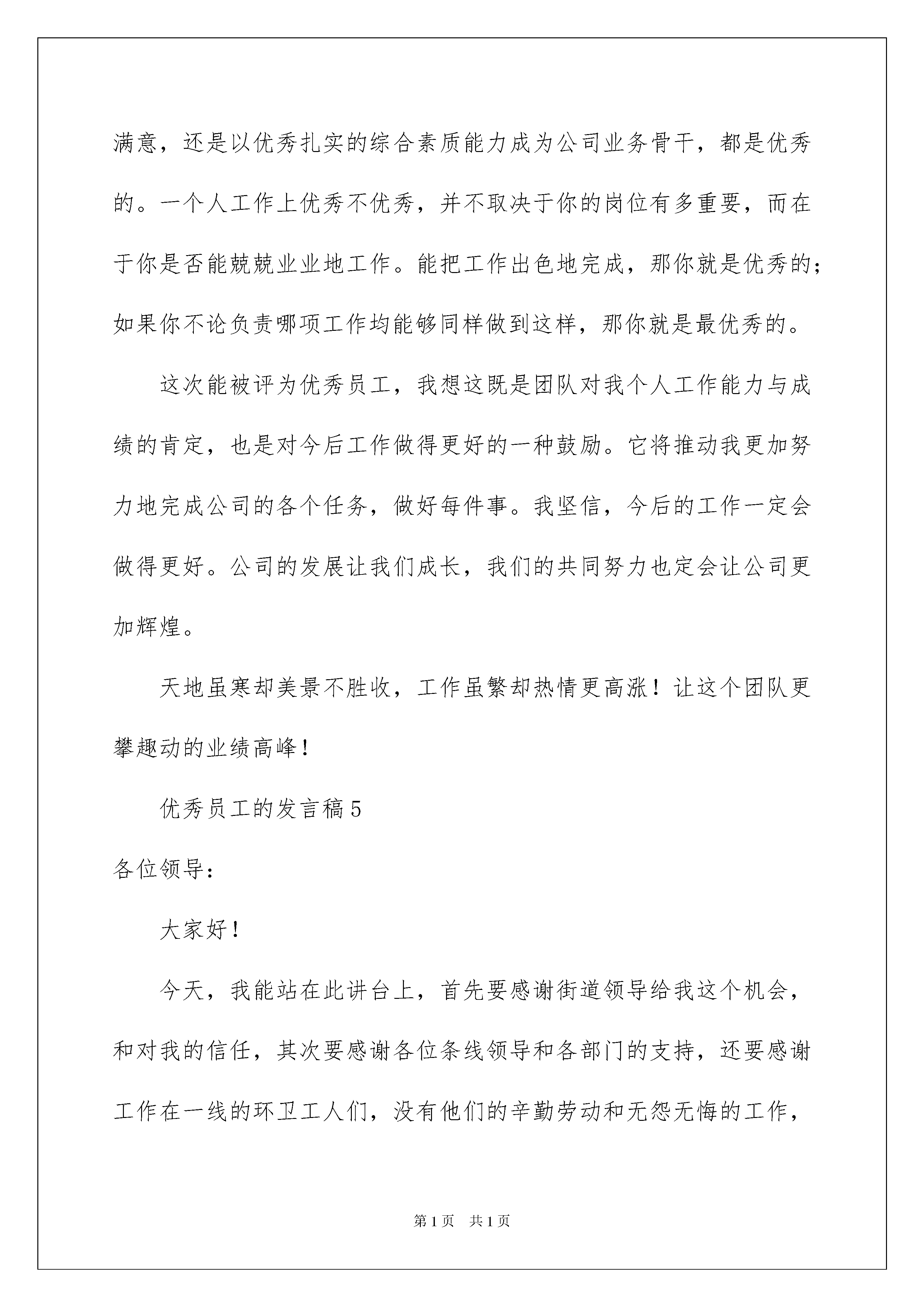 满意，还是以优秀扎实的综合素质能力成为公司业务骨干，都是优秀的。一个人工作上优秀不优秀，并不取决于你的岗位有多重要，而在于你是否能兢兢业业地工作。能把工作出色地完成，那你就是优秀的；如果你不论负责哪项工作均能够同样做到这样，那你就是最优秀的。

这次能被评为优秀员工，我想这既是团队对我个人工作能力与成绩的肯定，也是对今后工作做得更好的一种鼓励。它将推动我更加努力地完成公司的各个任务，做好每件事。我坚信，今后的工作一定会做得更好。公司的发展让我们成长，我们的共同努力也定会让公司更加辉煌。

天地虽寒却美景不胜收，工作虽繁却热情更高涨！让这个团队更攀趣动的业绩高峰！

优秀员工的发言稿5

各位领导：

大家好！

今天，我能站在此讲台上，首先要感谢街道领导给我这个机会，和对我的信任，其次要感谢各位条线领导和各部门的支持，还要感谢工作在一线的环卫工人们，没有他们的辛勤劳动和无怨无悔的工作，

第1页 共1页